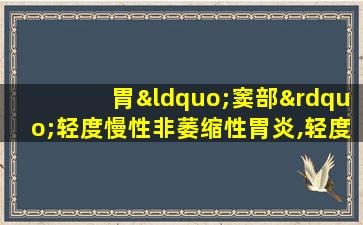 胃&ldquo;窦部&rdquo;轻度慢性非萎缩性胃炎,轻度